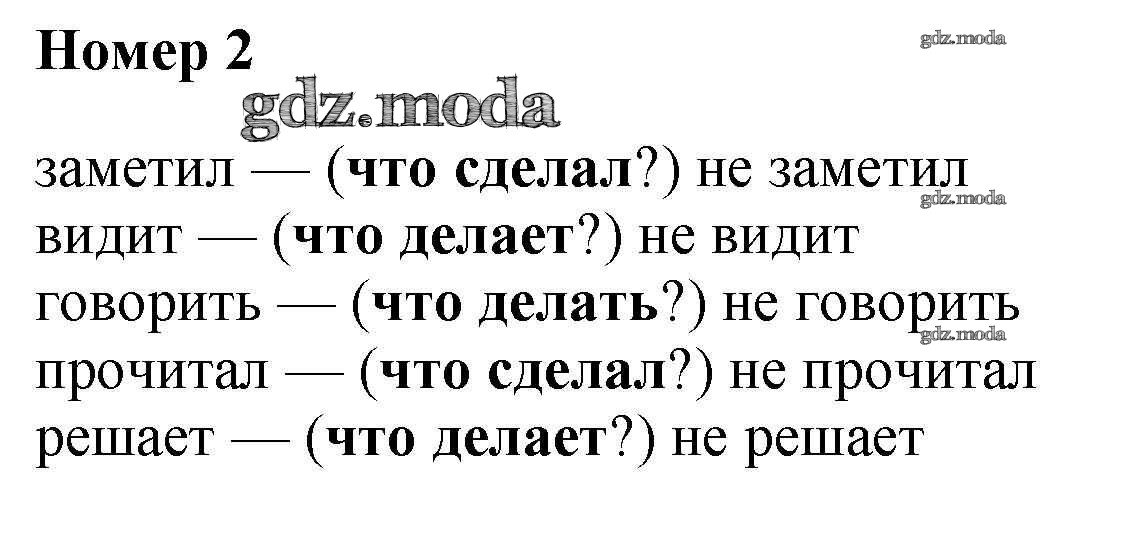 Номер 2

заметил — (что сделал?) не заметил
видит — (что делает?) не видит
говорить — (что делать?) не говорить
прочитал — (что сделал?) не прочитал
решает — (что делает?) не решает

gdz.moda